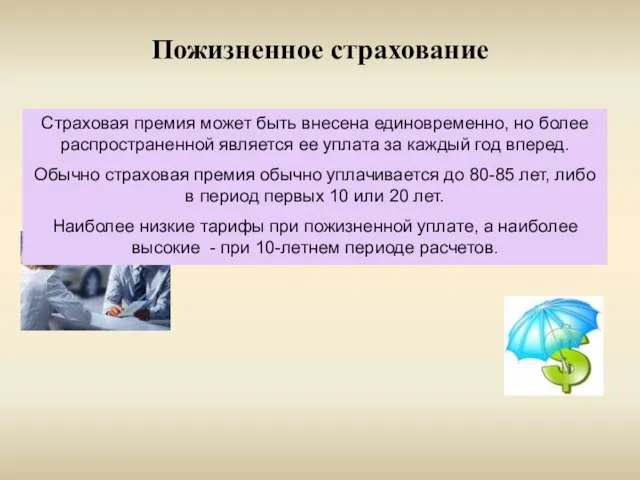 Пожизненное страхование

Страховая премия может быть внесена единовременно, но более распространенной является ее уплата за каждый год вперед.

Обычно страховая премия обычно уплачивается до 80-85 лет, либо в период первых 10 или 20 лет.

Наиболее низкие тарифы при пожизненной уплате, а наиболее высокие - при 10-летнем периоде расчетов.